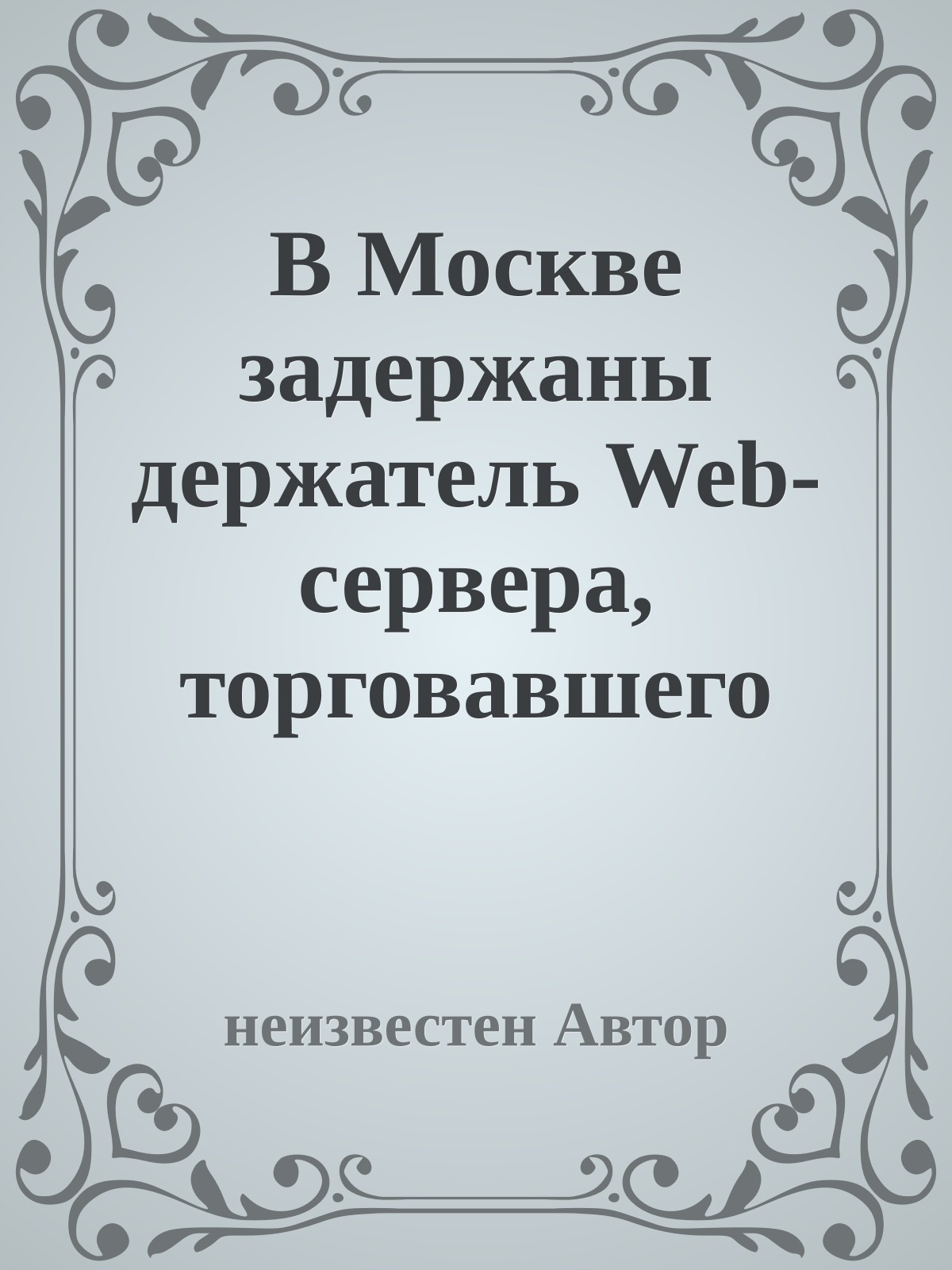 В Москве задержаны держатель Web-сервера, торговавшего

неизвестен Автор